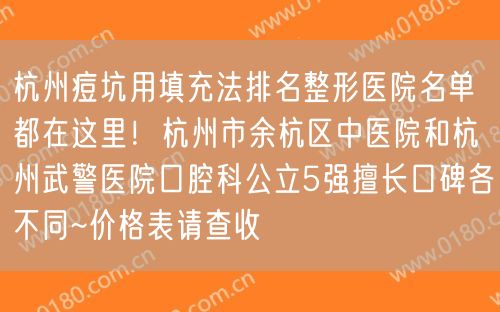 杭州痘坑用填充法排名整形医院名单都在这里！杭州市余杭区中医院和杭州武警医院口腔科公立5强擅长口碑各不同~价格表请查收

www.0180.com.cn